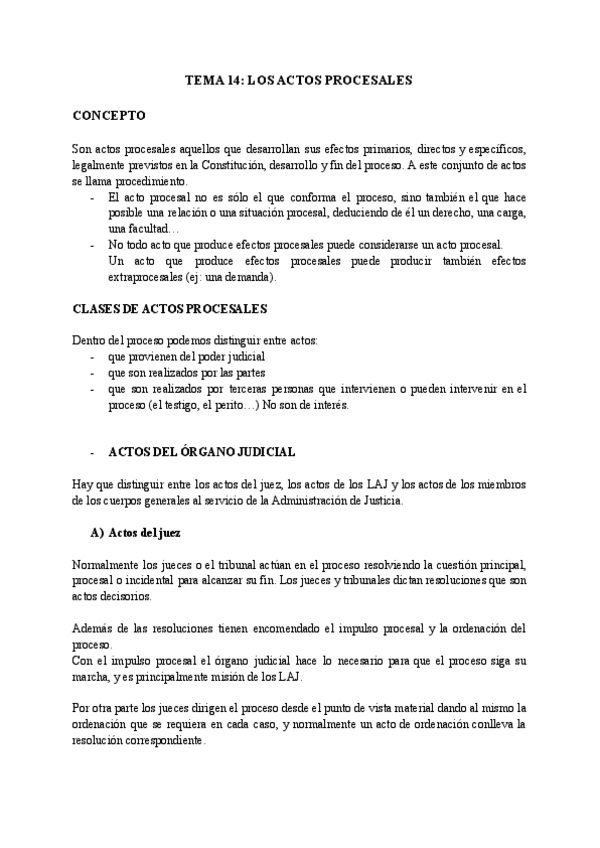 TEMA 14: LOS ACTOS PROCESALES

CONCEPTO

Son actos procesales aquellos que desarrollan sus efectos primarios, directos y específicos, legalmente previstos en la Constitución, desarrollo y fin del proceso. A este conjunto de actos se llama procedimiento.
- El acto procesal no es sólo el que conforma el proceso, sino también el que hace posible una relación o una situación procesal, deduciendo de él un derecho, una carga, una facultad…
- No todo acto que produce efectos procesales puede considerarse un acto procesal. Un acto que produce efectos procesales puede producir también efectos extraprocesales (ej: una demanda).

CLASES DE ACTOS PROCESALES

Dentro del proceso podemos distinguir entre actos:
- que provienen del poder judicial
- que son realizados por las partes
- que son realizados por terceras personas que intervienen o pueden intervenir en el proceso (el testigo, el perito…) No son de interés.

- ACTOS DEL ÓRGANO JUDICIAL

Hay que distinguir entre los actos del juez, los actos de los LAJ y los actos de los miembros de los cuerpos generales al servicio de la Administración de Justicia.

A) Actos del juez

Normalmente los jueces o el tribunal actúan en el proceso resolviendo la cuestión principal, procesal o incidental para alcanzar su fin. Los jueces y tribunales dictan resoluciones que son actos decisorios.

Además de las resoluciones tienen encomendado el impulso procesal y la ordenación del proceso.
Con el impulso procesal el órgano judicial hace lo necesario para que el proceso siga su marcha, y es principalmente misión de los LAJ.

Por otra parte los jueces dirigen el proceso desde el punto de vista material dando al mismo la ordenación que se requiera en cada caso, y normalmente un acto de ordenación conlleva la resolución correspondiente.